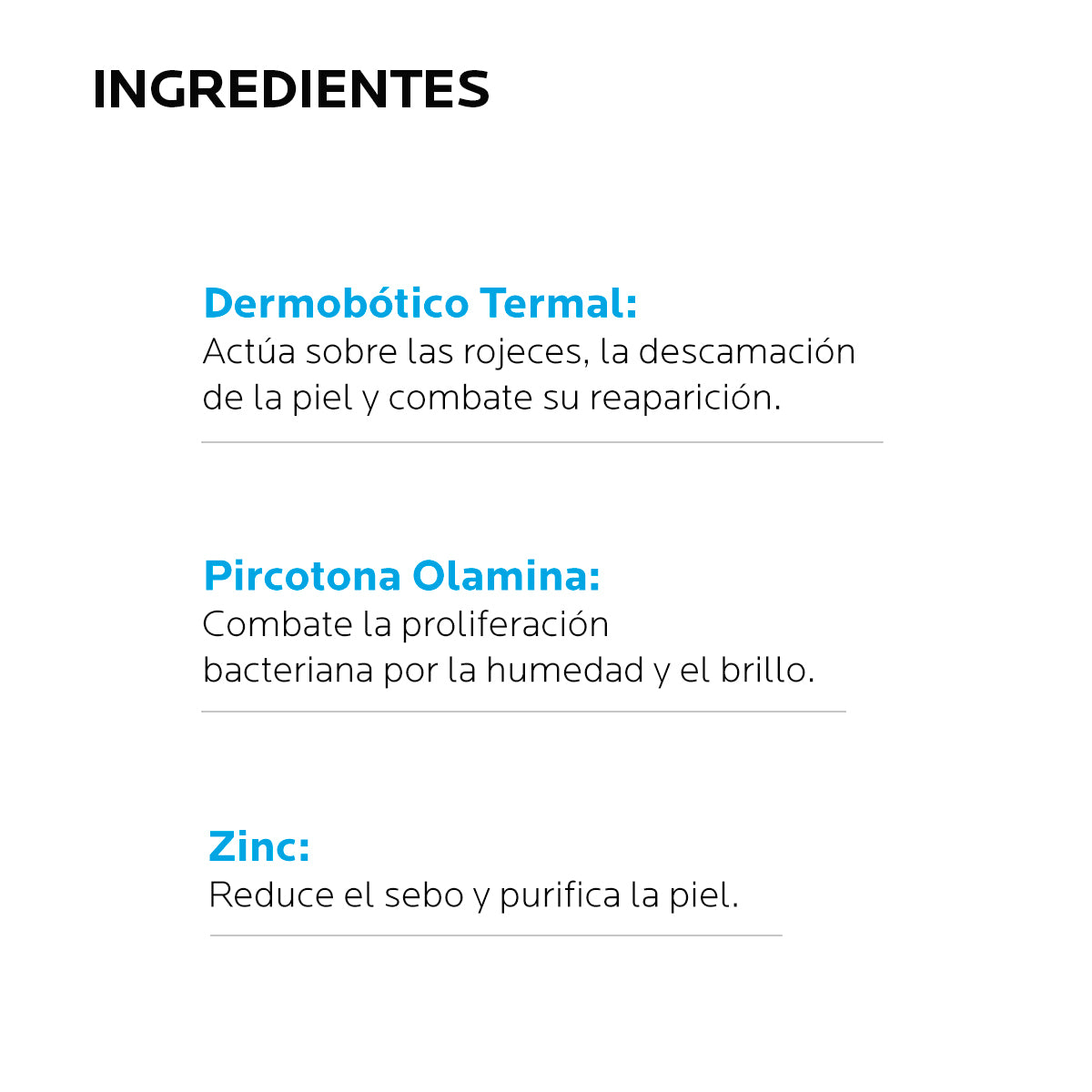 INGREDIENTES

Dermobótico Termal:
Actúa sobre las rojeces, la descamación de la piel y combate su reaparición.

Pircotona Olamina:
Combate la proliferación bacteriana por la humedad y el brillo.

Zinc:
Reduce el sebo y purifica la piel.